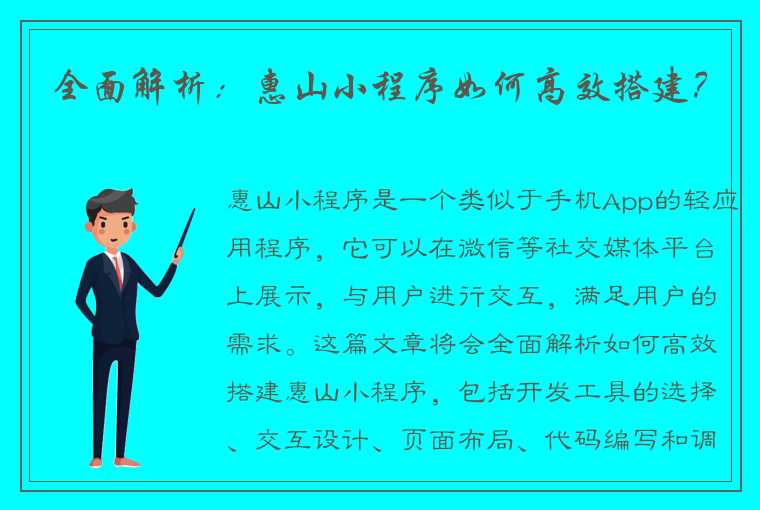 全面解析：惠山小程序如何高效搭建？

惠山小程序是一个类似于手机App的轻应用程序，它可以在微信等社交媒体平台上展示，与用户进行交互，满足用户的需求。这篇文章将会全面解析如何高效搭建惠山小程序，包括开发工具的选择、交互设计、页面布局、代码编写和调